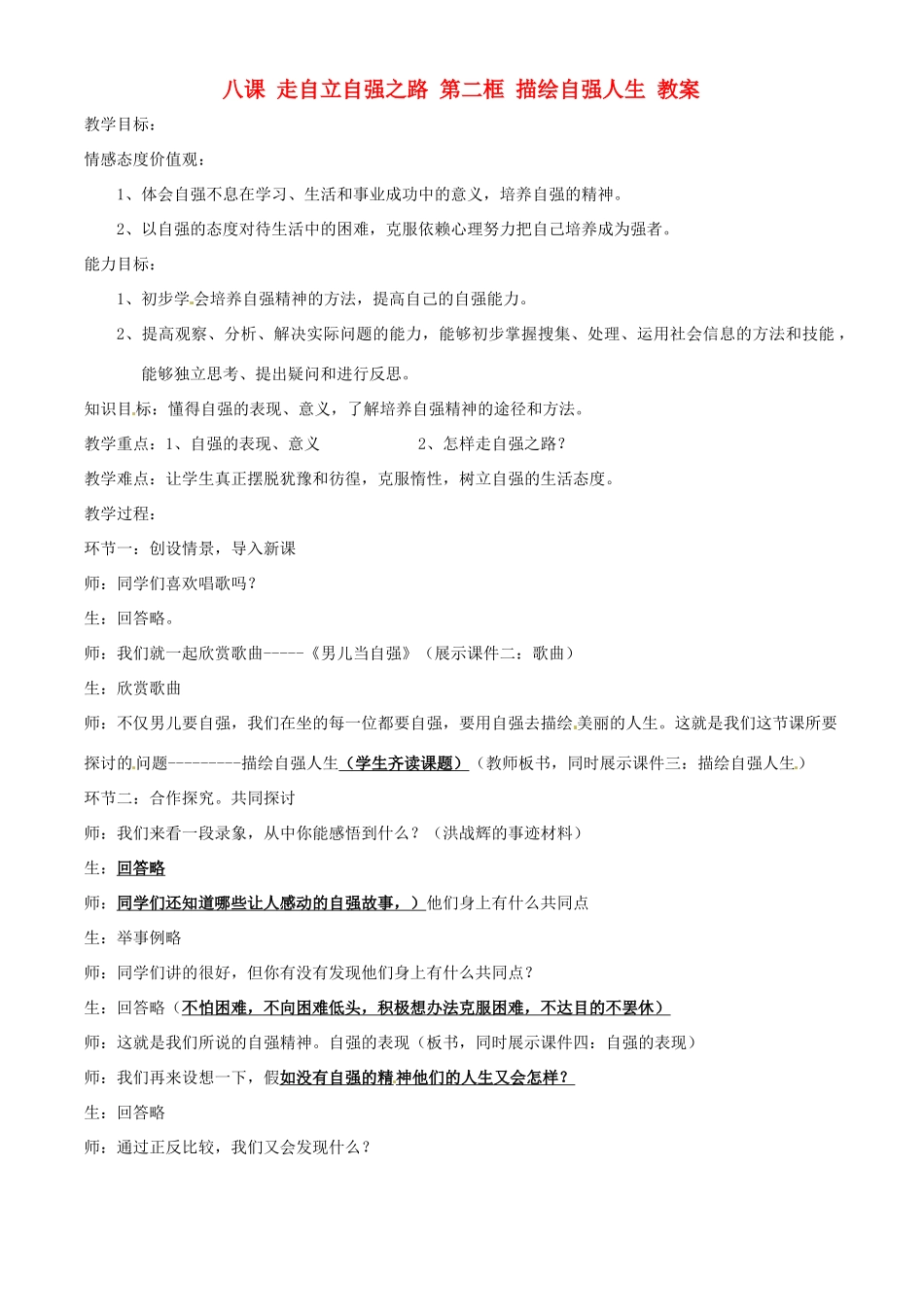 八课 走自立自强之路 第二框 描绘自强人生 教案

教学目标：

情感态度价值观：

1、体会自强不息在学习、生活和事业成功中的意义，培养自强的精神。

2、以自强的态度对待生活中的困难，克服依赖心理努力把自己培养成为强者。

能力目标：

1、初步学会培养自强精神的方法，提高自己的自强能力。

2、提高观察、分析、解决实际问题的能力，能够初步掌握搜集、处理、运用社会信息的方法和技能，能够独立思考、提出疑问和进行反思。

知识目标：懂得自强的表现、意义，了解培养自强精神的途径和方法。

教学重点：1、自强的表现、意义　　2、怎样走自强之路？

教学难点：让学生真正摆脱犹豫和彷徨，克服惰性，树立自强的生活态度。

教学过程：

环节一：创设情景，导入新课

师：同学们喜欢唱歌吗？

生：回答略。

师：我们就一起欣赏歌曲-----《男儿当自强》（展示课件二：歌曲）

生：欣赏歌曲

师：不仅男儿要自强，我们在坐的每一位都要自强，要用自强去描绘美丽的人生。这就是我们这节课所要探讨的问题---------描绘自强人生（学生齐读课题）（教师板书，同时展示课件三：描绘自强人生）

环节二：合作探究。共同探讨

师：我们来看一段录象，从中你能感悟到什么？（洪战辉的事迹材料）

生：回答略

师：同学们还知道哪些让人感动的自强故事，）他们身上有什么共同点

生：举事例略

师：同学们讲的很好，但你有没有发现他们身上有什么共同点？

生：回答略（不怕困难，不向困难低头，积极想办法克服困难，不达目的不罢休）

师：这就是我们所说的自强精神。自强的表现（板书，同时展示课件四：自强的表现）

师：我们再来设想一下，假如没有自强的精神他们的人生又会怎样？

生：回答略

师：通过正反比较，我们又会发现什么？